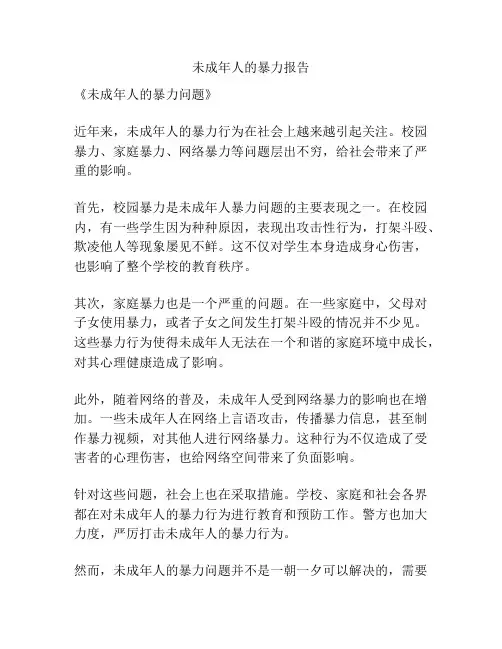 未成年人的暴力报告

《未成年人的暴力问题》

近年来，未成年人的暴力行为在社会上越来越引起关注。校园暴力、家庭暴力、网络暴力等问题层出不穷，给社会带来了严重的影响。

首先，校园暴力是未成年人暴力问题的主要表现之一。在校园内，有一些学生因为种种原因，表现出攻击性行为，打架斗殴、欺凌他人等现象屡见不鲜。这不仅对学生本身造成身心伤害，也影响了整个学校的教育秩序。

其次，家庭暴力也是一个严重的问题。在一些家庭中，父母对子女使用暴力，或者子女之间发生打架斗殴的情况并不少见。这些暴力行为使得未成年人无法在一个和谐的家庭环境中成长，对其心理健康造成了影响。

此外，随着网络的普及，未成年人受到网络暴力的影响也在增加。一些未成年人在网络上言语攻击，传播暴力信息，甚至制作暴力视频，对其他人进行网络暴力。这种行为不仅造成了受害者的心理伤害，也给网络空间带来了负面影响。

针对这些问题，社会上也在采取措施。学校、家庭和社会各界都在对未成年人的暴力行为进行教育和预防工作。警方也加大力度，严厉打击未成年人的暴力行为。

然而，未成年人的暴力问题并不是一朝一夕可以解决的，需要